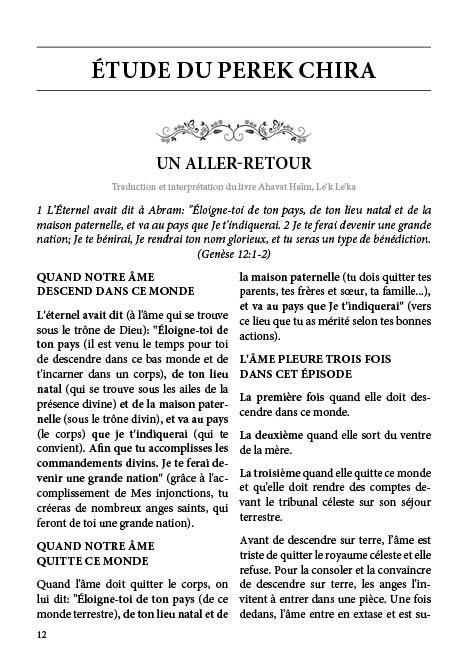 ÉTUDE DU PEREK CHIRA

UN ALLER-RETOUR

Traduction et interprétation du livre Ahavat Haïm, Le'k Le'ka

1 L'Éternel avait dit à Abram: "Éloigne-toi de ton pays, de ton lieu natal et de la maison paternelle, et va au pays que Je t'indiquerai. 2 Je te ferai devenir une grande nation; Je te bénirai, Je rendrai ton nom glorieux, et tu seras un type de bénédiction. (Genèse 12:1-2)

QUAND NOTRE ÂME DESCEND DANS CE MONDE

L'éternel avait dit (à l'âme qui se trouve sous le trône de Dieu): "Éloigne-toi de ton pays (il est venu le temps pour toi de descendre dans ce bas monde et de t'incarner dans un corps), de ton lieu natal (qui se trouve sous les ailes de la présence divine) et de la maison paternelle (sous le trône divin), et va au pays (le corps) que je t'indiquerai (qui te convient). Afin que tu accomplisses les commandements divins. Je te ferai devenir une grande nation" (grâce à l'accomplissement de Mes injonctions, tu créeras de nombreux anges saints, qui feront de toi une grande nation).

QUAND NOTRE ÂME QUITTE CE MONDE

Quand l'âme doit quitter le corps, on lui dit: "Éloigne-toi de ton pays (de ce monde terrestre), de ton lieu natal et de la maison paternelle (tu dois quitter tes parents, tes frères et sœur, ta famille...), et va au pays que Je t'indiquerai" (vers ce lieu que tu as mérité selon tes bonnes actions).

L'ÂME PLEURE TROIS FOIS DANS CET ÉPISODE

La première fois quand elle doit descendre dans ce monde.

La deuxième quand elle sort du ventre de la mère.

La troisième quand elle quitte ce monde et qu'elle doit rendre des comptes devant le tribunal céleste sur son séjour terrestre.

Avant de descendre sur terre, l'âme est triste de quitter le royaume céleste et elle refuse. Pour la consoler et la convaincre de descendre sur terre, les anges l'invitent à entrer dans une pièce. Une fois dedans, l'âme entre en extase et est su-

12